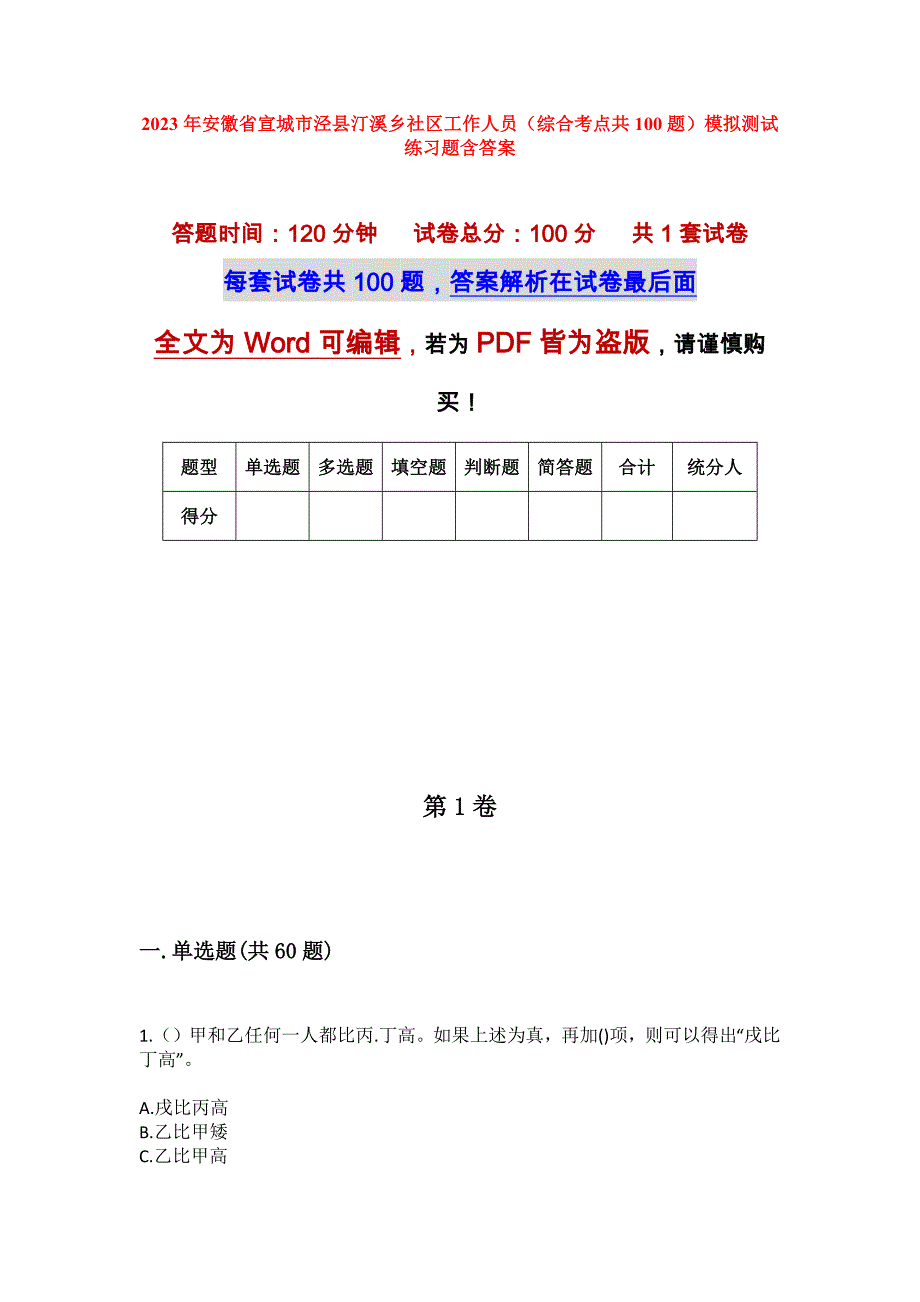 2023年安徽省宣城市泾县汀溪乡社区工作人员（综合考点共100题）模拟测试练习题含答案

答题时间：120分钟　试卷总分：100分　共1套试卷

每套试卷共100题，答案解析在试卷最后面

全文为Word可编辑，若为PDF皆为盗版，请谨慎购买！

| 题型 | 单选题 | 多选题 | 填空题 | 判断题 | 简答题 | 合计 | 统分人 |
|---|---|---|---|---|---|---|---|
| 得分 | | | | | | | |

第1卷

一.单选题(共60题)

1.（）甲和乙任何一人都比丙.丁高。如果上述为真，再加()项，则可以得出“戊比丁高”。

A.戊比丙高
B.乙比甲矮
C.乙比甲高